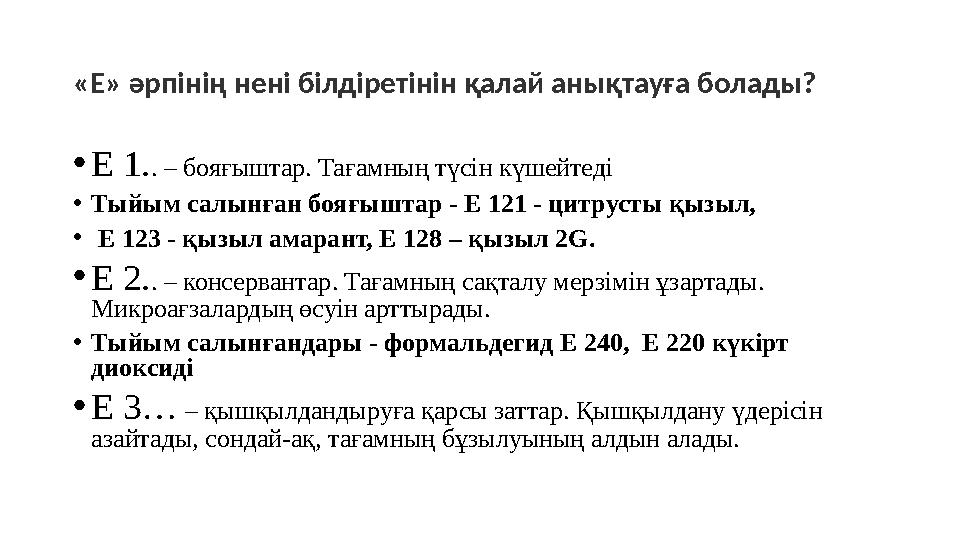 «Е» әрпінің нені білдіретінін қалай анықтауға болады?

• Е 1.. – бояғыштар. Тағамның түсін күшейтеді
• Тыйым салынған бояғыштар - Е 121 - цитрусты қызыл,
• Е 123 - қызыл амарант, Е 128 – қызыл 2G.
• Е 2.. – консервантар. Тағамның сақталу мерзімін ұзартады. Микроағзалардың өсуін арттырады.
• Тыйым салынғандары - формальдегид Е 240, Е 220 күкірт диоксиді
• Е 3… – қышқылдандыруға қарсы заттар. Қышқылдану үдерісін азайтады, сондай-ақ, тағамның бұзылуының алдын алады.